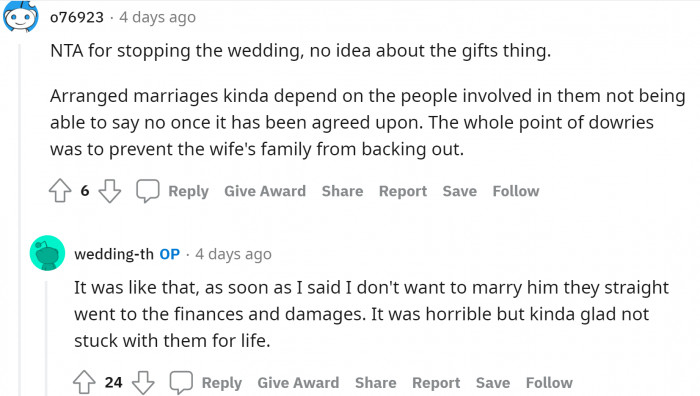 o76923 · 4 days ago

NTA for stopping the wedding, no idea about the gifts thing.

Arranged marriages kinda depend on the people involved in them not being able to say no once it has been agreed upon. The whole point of dowries was to prevent the wife's family from backing out.

6 Reply Give Award Share Report Save Follow

wedding-th OP · 4 days ago

It was like that, as soon as I said I don't want to marry him they straight went to the finances and damages. It was horrible but kinda glad not stuck with them for life.

24 Reply Give Award Share Report Save Follow